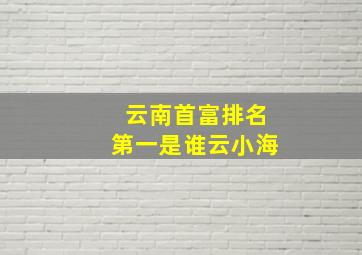 云南首富排名
第一是谁云小海